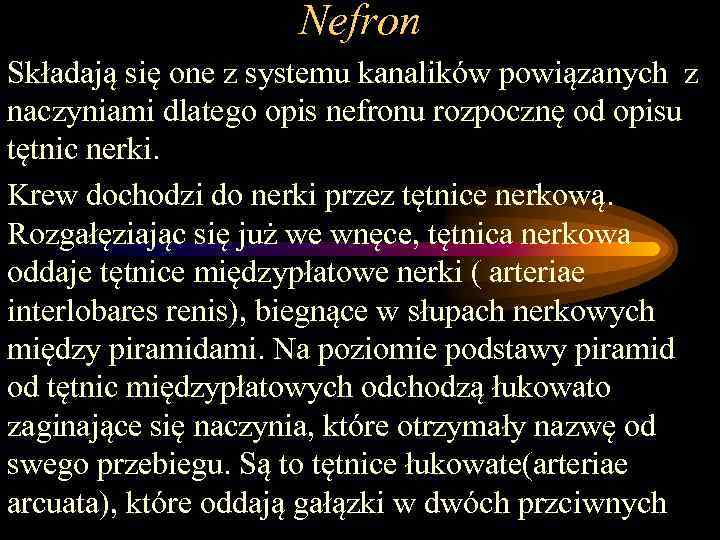 Nefron

Składają się one z systemu kanalików powiązanych z naczyniami dlatego opis nefronu rozpocznę od opisu tętnic nerki.

Krew dochodzi do nerki przez tętnice nerkową. Rozgałęziając się już we wnęce, tętnica nerkowa oddaje tętnice międzypłatowe nerki ( arteriae interlobares renis), biegnące w słupach nerkowych między piramidami. Na poziomie podstawy piramid od tętnic międzypłatowych odchodzą łukowato zaginające się naczynia, które otrzymały nazwę od swego przebiegu. Są to tętnice łukowate(arteriae arcuata), które oddają gałązki w dwóch przciwnych